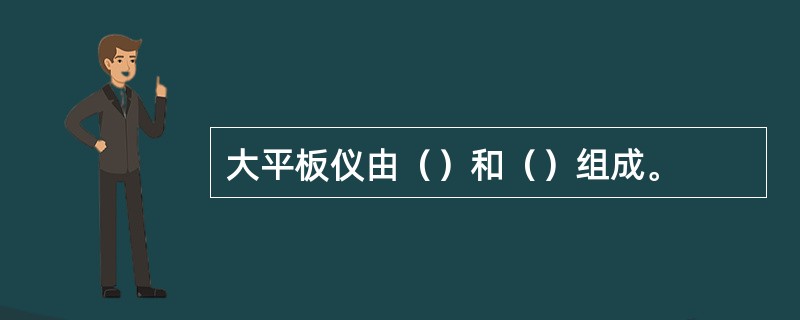 大平板仪由（）和（）组成。